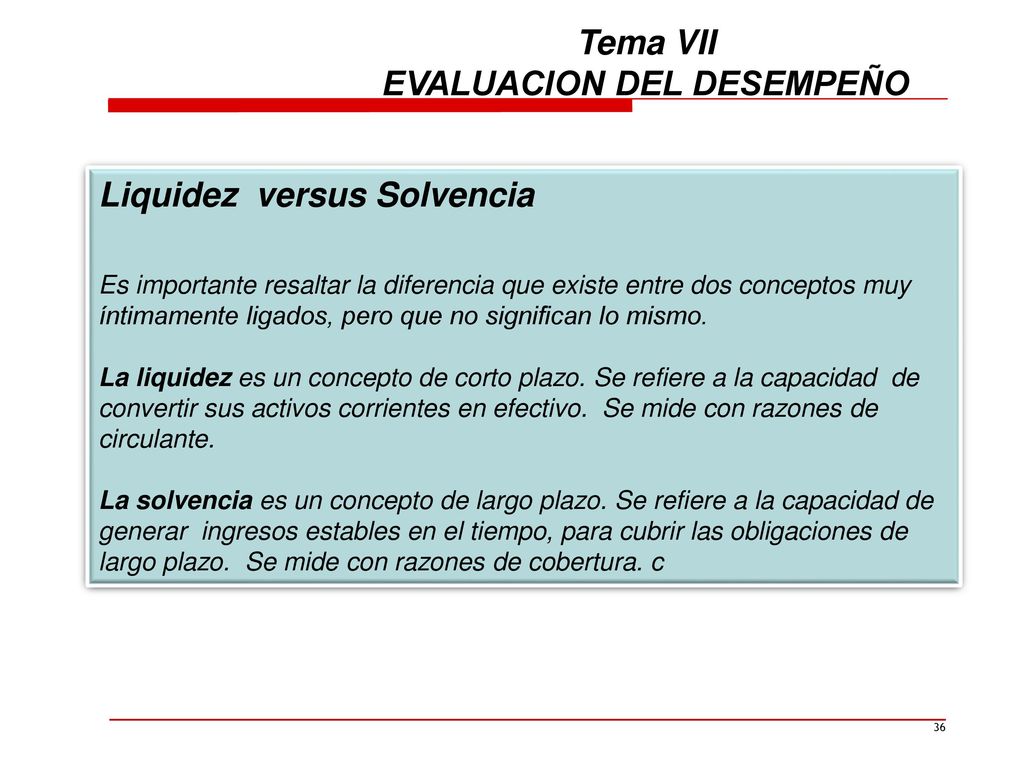 Tema VII
EVALUACION DEL DESEMPEÑO

Liquidez versus Solvencia

Es importante resaltar la diferencia que existe entre dos conceptos muy íntimamente ligados, pero que no significan lo mismo.

La liquidez es un concepto de corto plazo. Se refiere a la capacidad de convertir sus activos corrientes en efectivo. Se mide con razones de circulante.

La solvencia es un concepto de largo plazo. Se refiere a la capacidad de generar ingresos estables en el tiempo, para cubrir las obligaciones de largo plazo. Se mide con razones de cobertura. c

36